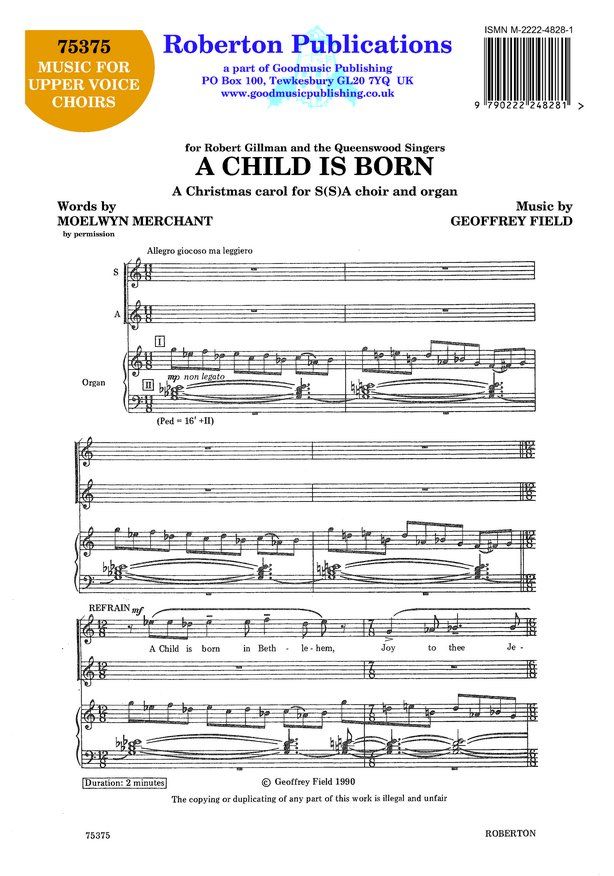 75375
MUSIC FOR UPPER VOICE CHOIRS

Roberton Publications
a part of Goodmusic Publishing
PO Box 100, Tewkesbury GL20 7YQ UK
www.goodmusicpublishing.co.uk

ISMN M-2222-4828-1
9 790222 248281 >

for Robert Gillman and the Queenswood Singers
A CHILD IS BORN
A Christmas carol for S(S)A choir and organ

Words by
MOELWYN MERCHANT
by permission

Music by
GEOFFREY FIELD

Allegro giocoso ma leggiero

S
A
Organ
I
II
mp non legato
(Ped = 16' +II)

REFRAIN mf
A Child is born in Beth - le - hem, Joy to thee Je -

Duration: 2 minutes
© Geoffrey Field 1990
The copying or duplicating of any part of this work is illegal and unfair

75375
ROBERTON